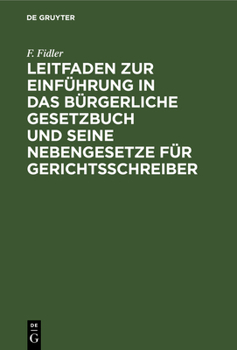 DE GRUYTER

F. Fidler

LEITFADEN ZUR EINFÜHRUNG IN DAS BÜRGERLICHE GESETZBUCH UND SEINE NEBENGESETZE FÜR GERICHTSSCHREIBER

DE
G